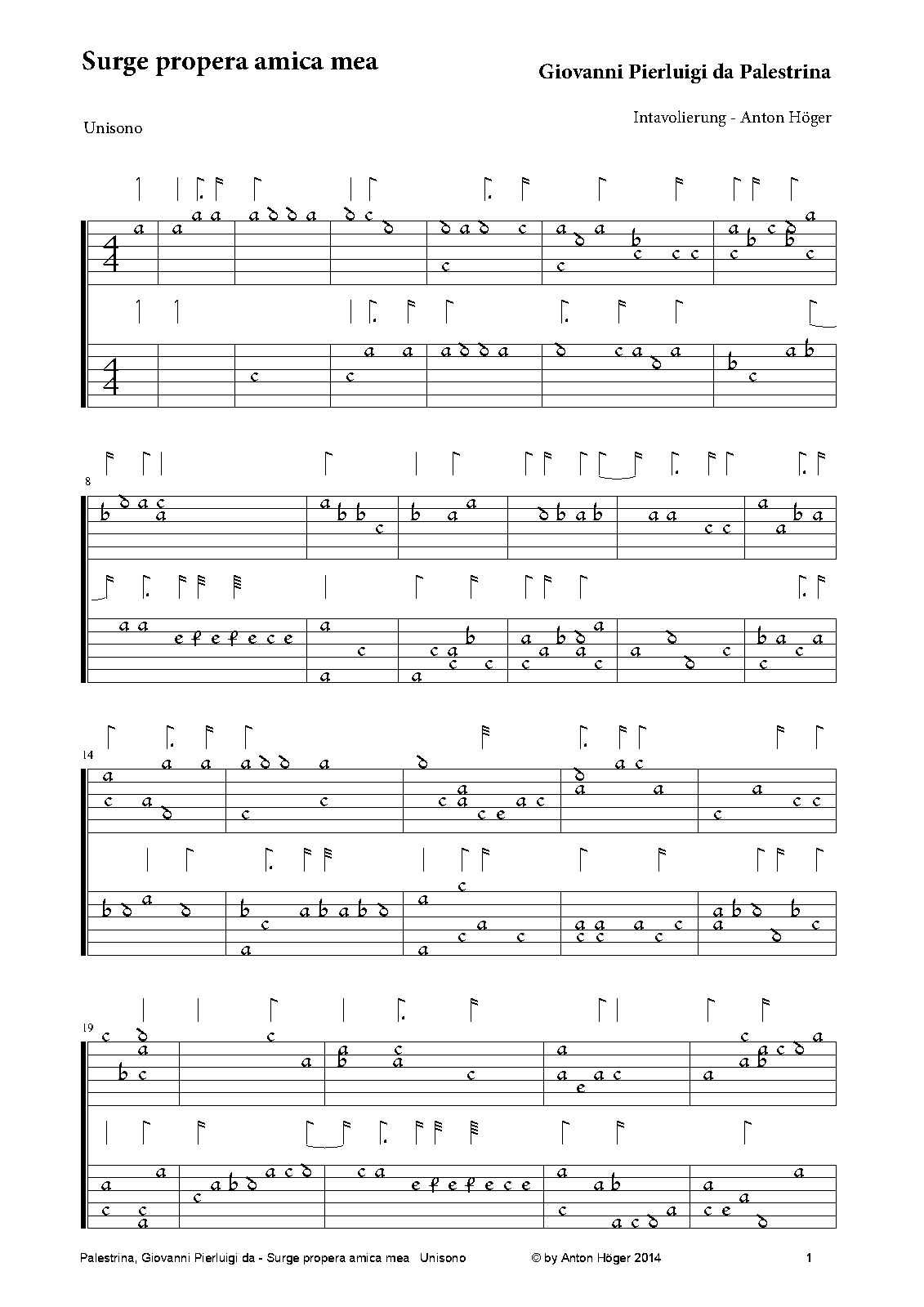 Surge propera amica mea

Giovanni Pierluigi da Palestrina

Intavolierung - Anton Höger

Unisono

8

14

19

Palestrina, Giovanni Pierluigi da - Surge propera amica mea Unisono © by Anton Höger 2014 1